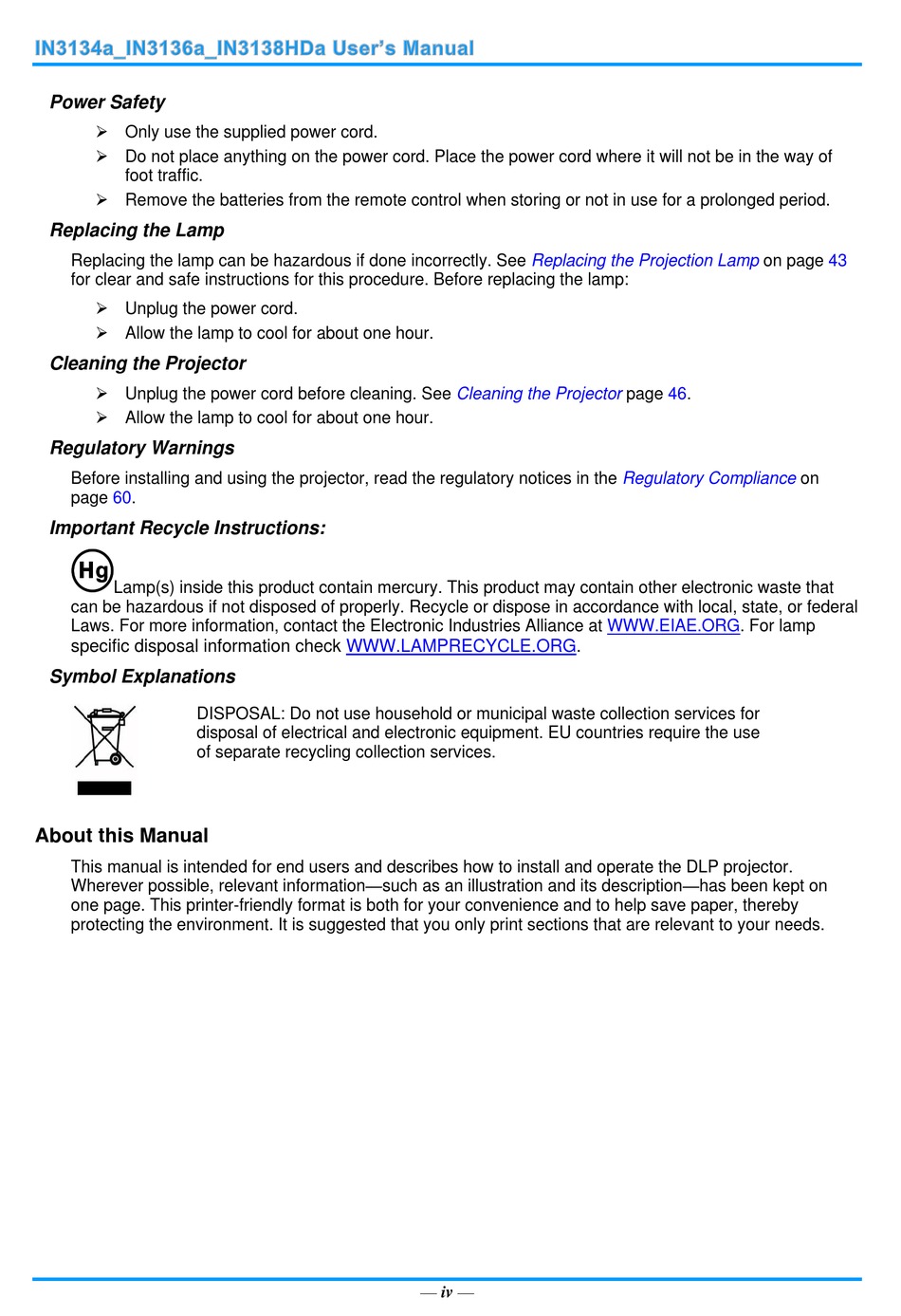 IN3134a_IN3136a_IN3138HDa User's Manual

Power Safety

➢ Only use the supplied power cord.

➢ Do not place anything on the power cord. Place the power cord where it will not be in the way of foot traffic.

➢ Remove the batteries from the remote control when storing or not in use for a prolonged period.

Replacing the Lamp

Replacing the lamp can be hazardous if done incorrectly. See Replacing the Projection Lamp on page 43 for clear and safe instructions for this procedure. Before replacing the lamp:

➢ Unplug the power cord.

➢ Allow the lamp to cool for about one hour.

Cleaning the Projector

➢ Unplug the power cord before cleaning. See Cleaning the Projector page 46.

➢ Allow the lamp to cool for about one hour.

Regulatory Warnings

Before installing and using the projector, read the regulatory notices in the Regulatory Compliance on page 60.

Important Recycle Instructions:

Hg Lamp(s) inside this product contain mercury. This product may contain other electronic waste that can be hazardous if not disposed of properly. Recycle or dispose in accordance with local, state, or federal Laws. For more information, contact the Electronic Industries Alliance at WWW.EIAE.ORG. For lamp specific disposal information check WWW.LAMPRECYCLE.ORG.

Symbol Explanations

DISPOSAL: Do not use household or municipal waste collection services for disposal of electrical and electronic equipment. EU countries require the use of separate recycling collection services.

About this Manual

This manual is intended for end users and describes how to install and operate the DLP projector. Wherever possible, relevant information—such as an illustration and its description—has been kept on one page. This printer-friendly format is both for your convenience and to help save paper, thereby protecting the environment. It is suggested that you only print sections that are relevant to your needs.

— iv —